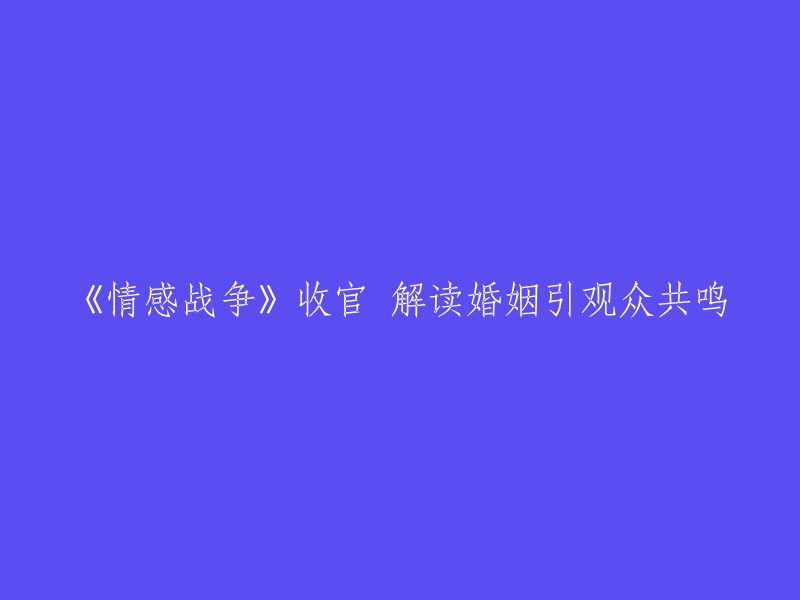 《情感战争》收官 解读婚姻引观众共鸣